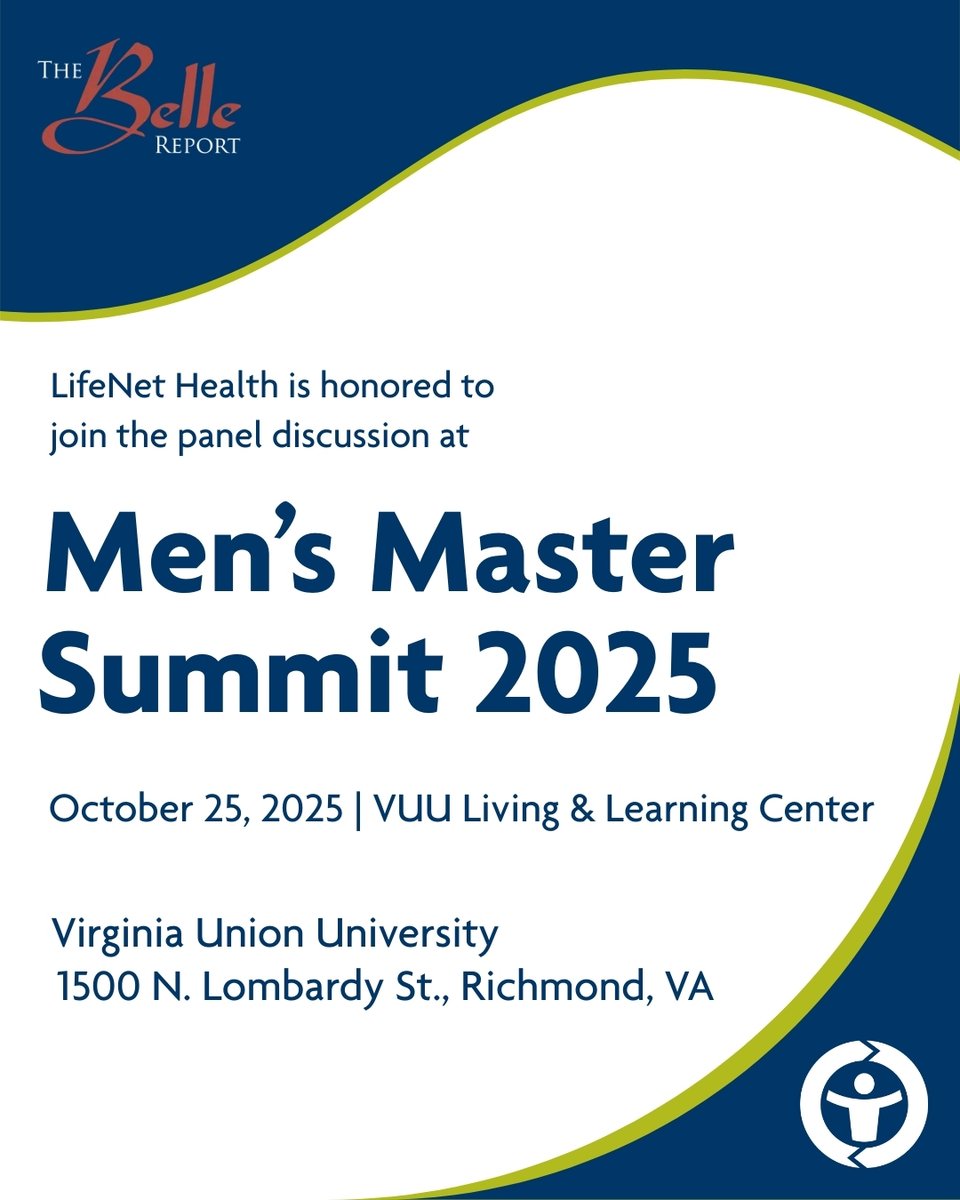 THE Belle REPORT

LifeNet Health is honored to join the panel discussion at

Men's Master Summit 2025

October 25, 2025 | VUU Living & Learning Center

Virginia Union University
1500 N. Lombardy St., Richmond, VA